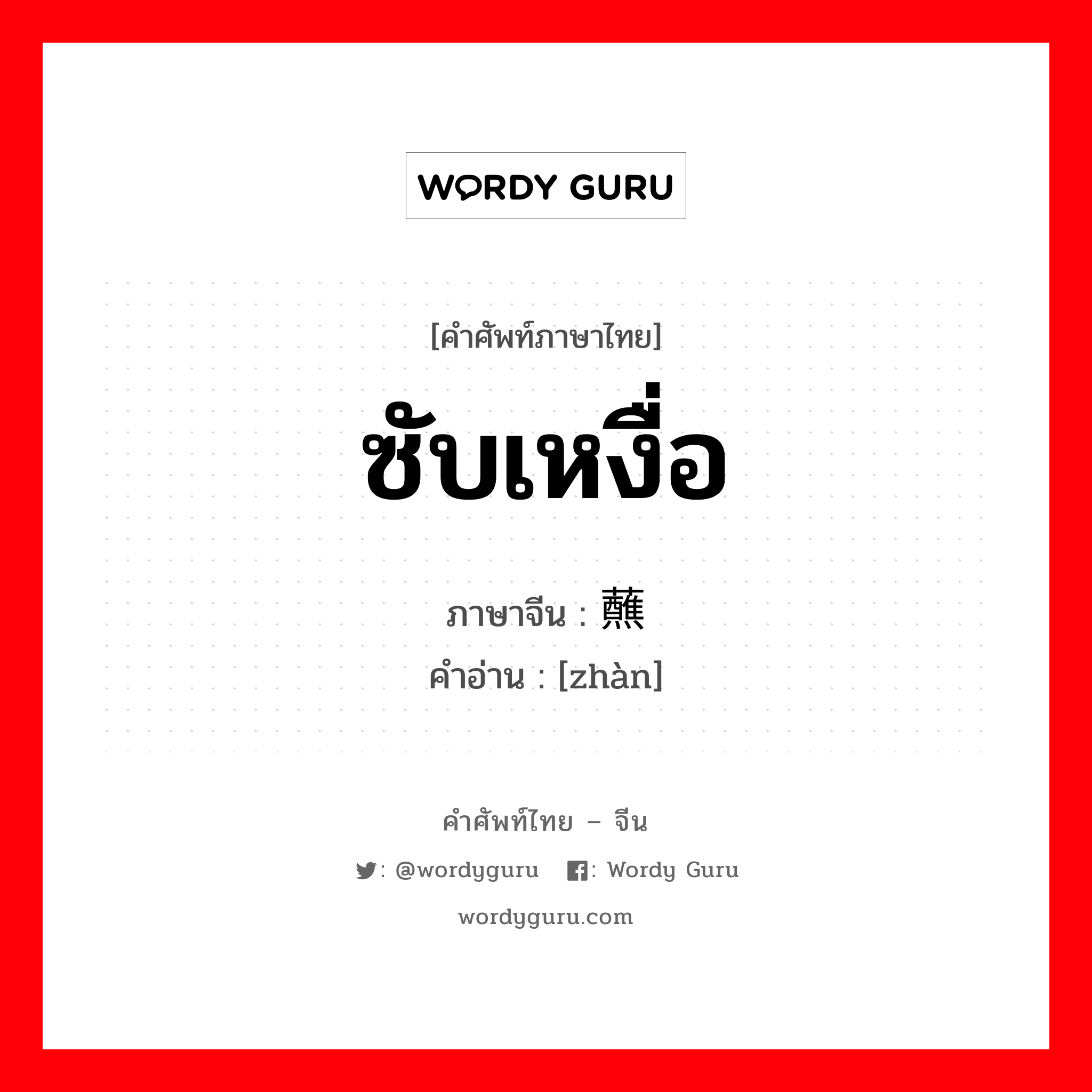 WORDY GURU

[คำศัพท์ภาษาไทย]
ซับเหงื่อ

ภาษาจีน : 蘸
คำอ่าน : [zhàn]

คำศัพท์ไทย – จีน
: @wordyguru : Wordy Guru
wordyguru.com